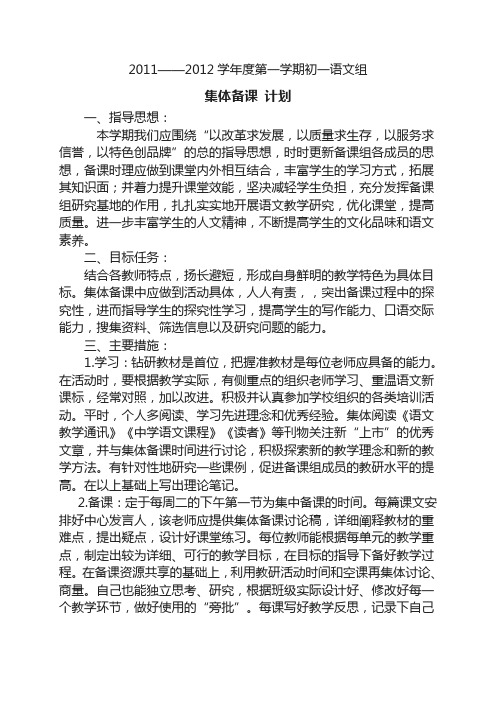 2011——2012 学年度第一学期初一语文组

集体备课 计划

一、指导思想：

本学期我们应围绕“以改革求发展，以质量求生存，以服务求信誉，以特色创品牌”的总的指导思想，时时更新备课组各成员的思想，备课时理应做到课堂内外相互结合，丰富学生的学习方式，拓展其知识面；并着力提升课堂效能，坚决减轻学生负担，充分发挥备课组研究基地的作用，扎扎实实地开展语文教学研究，优化课堂，提高质量。进一步丰富学生的人文精神，不断提高学生的文化品味和语文素养。

二、目标任务：

结合各教师特点，扬长避短，形成自身鲜明的教学特色为具体目标。集体备课中应做到活动具体，人人有责，，突出备课过程中的探究性，进而指导学生的探究性学习，提高学生的写作能力、口语交际能力，搜集资料、筛选信息以及研究问题的能力。

三、主要措施：

1.学习：钻研教材是首位，把握准教材是每位老师应具备的能力。在活动时，要根据教学实际，有侧重点的组织老师学习、重温语文新课标，经常对照，加以改进。积极并认真参加学校组织的各类培训活动。平时，个人多阅读、学习先进理念和优秀经验。集体阅读《语文教学通讯》《中学语文课程》《读者》等刊物关注新“上市”的优秀文章，并与集体备课时间进行讨论，积极探索新的教学理念和新的教学方法。有针对性地研究一些课例，促进备课组成员的教研水平的提高。在以上基础上写出理论笔记。

2.备课：定于每周二的下午第一节为集中备课的时间。每篇课文安排好中心发言人，该老师应提供集体备课讨论稿，详细阐释教材的重难点，提出疑点，设计好课堂练习。每位教师能根据每单元的教学重点，制定出较为详细、可行的教学目标，在目标的指导下备好教学过程。在备课资源共享的基础上，利用教研活动时间和空课再集体讨论、商量。自己也能独立思考、研究，根据班级实际设计好、修改好每一个教学环节，做好使用的“旁批”。每课写好教学反思，记录下自己